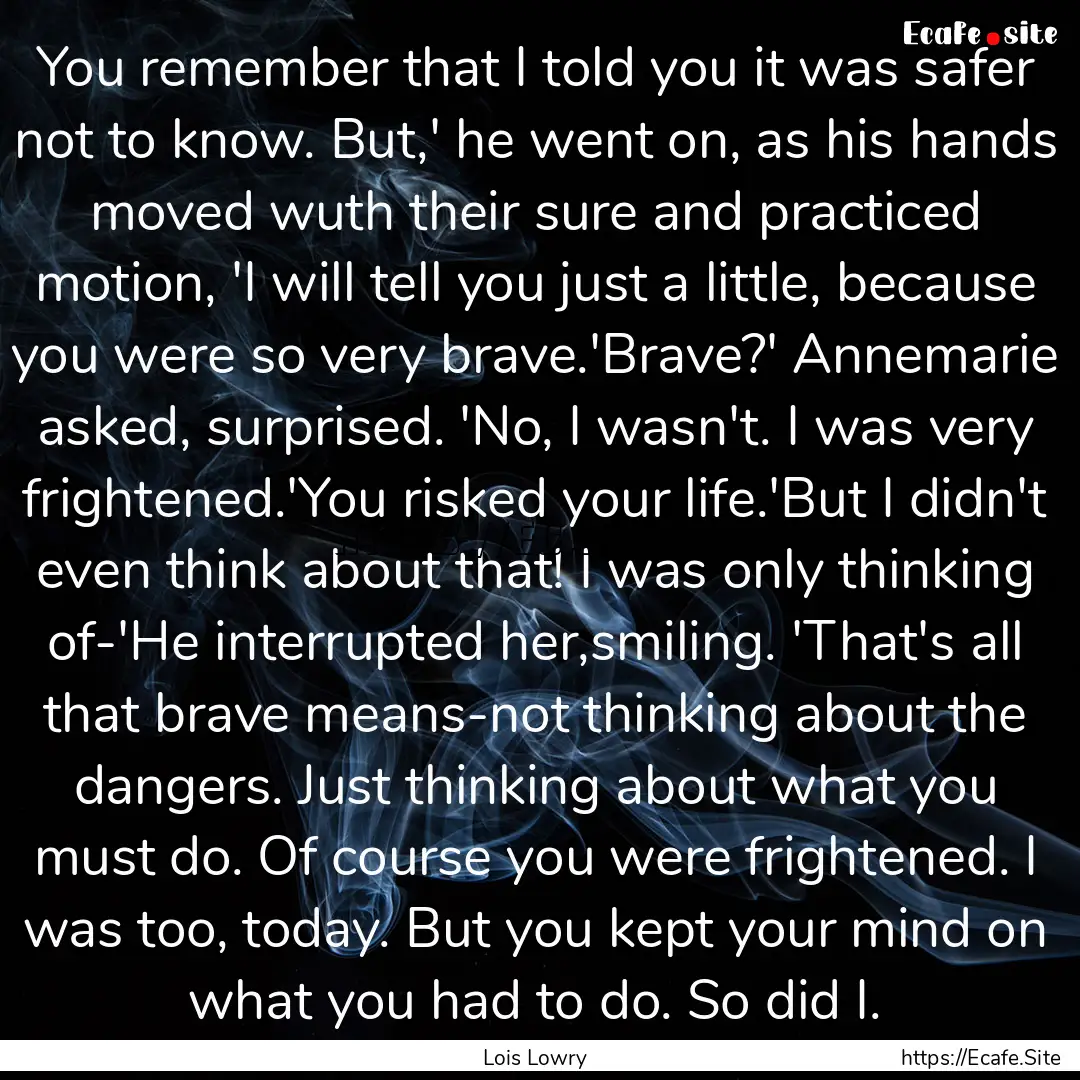 Ecafe.site

You remember that I told you it was safer not to know. But,' he went on, as his hands moved wuth their sure and practiced motion, 'I will tell you just a little, because you were so very brave.'Brave?' Annemarie asked, surprised. 'No, I wasn't. I was very frightened.'You risked your life.'But I didn't even think about that! I was only thinking of-'He interrupted her,smiling. 'That's all that brave means-not thinking about the dangers. Just thinking about what you must do. Of course you were frightened. I was too, today. But you kept your mind on what you had to do. So did I.

Lois Lowry

https://Ecafe.Site